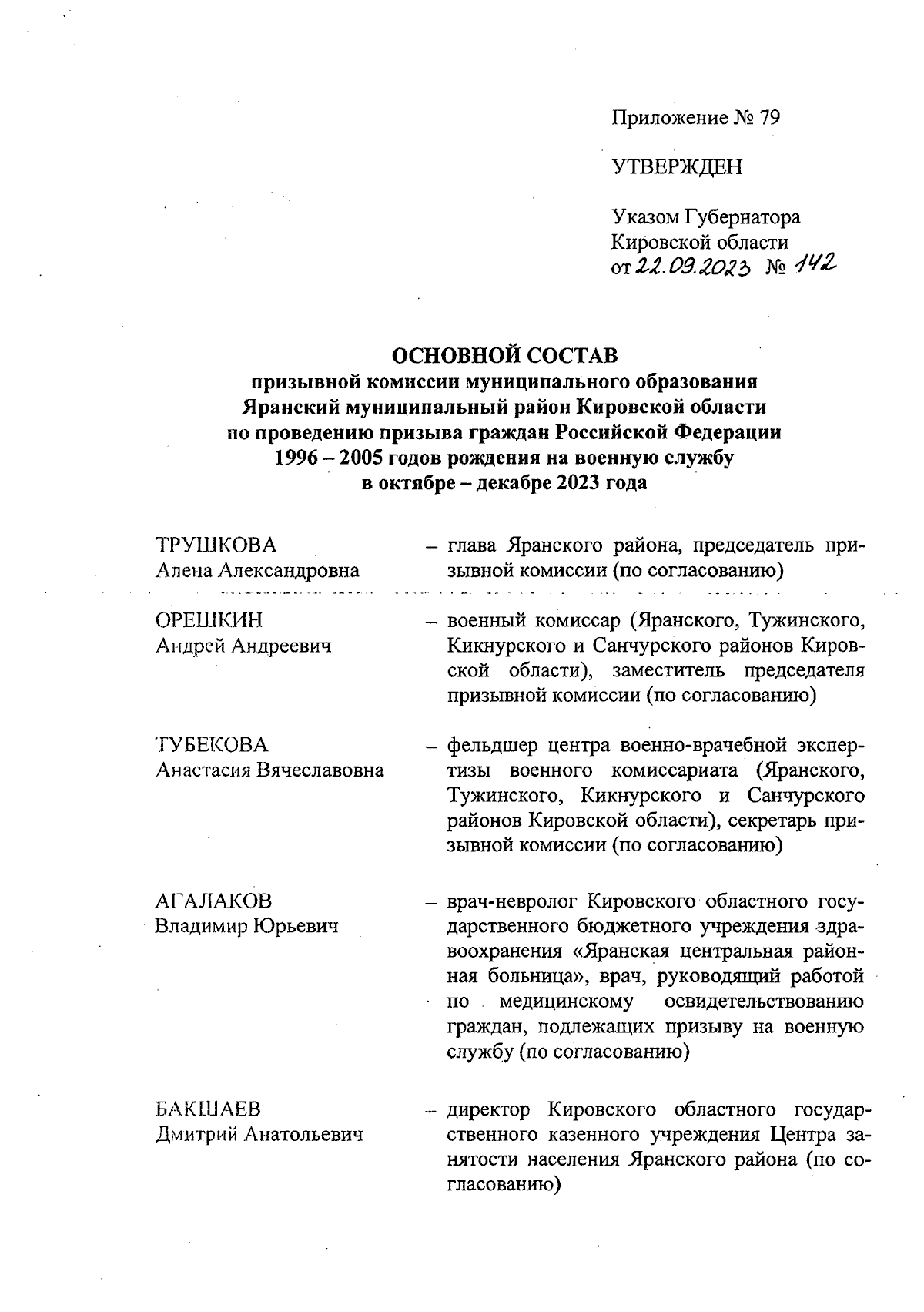 Приложение № 79

УТВЕРЖДЕН

Указом Губернатора Кировской области от 22.09.2023 № 142

ОСНОВНОЙ СОСТАВ
призывной комиссии муниципального образования Яранский муниципальный район Кировской области по проведению призыва граждан Российской Федерации 1996 – 2005 годов рождения на военную службу в октябре – декабре 2023 года

ТРУШКОВА
Алена Александровна – глава Яранского района, председатель призывной комиссии (по согласованию)

ОРЕШКИН
Андрей Андреевич – военный комиссар (Яранского, Тужинского, Кикнурского и Санчурского районов Кировской области), заместитель председателя призывной комиссии (по согласованию)

ТУБЕКОВА
Анастасия Вячеславовна – фельдшер центра военно-врачебной экспертизы военного комиссариата (Яранского, Тужинского, Кикнурского и Санчурского районов Кировской области), секретарь призывной комиссии (по согласованию)

АГАЛАКОВ
Владимир Юрьевич – врач-невролог Кировского областного государственного бюджетного учреждения здравоохранения «Яранская центральная районная больница», врач, руководящий работой по медицинскому освидетельствованию граждан, подлежащих призыву на военную службу (по согласованию)

БАКШАЕВ
Дмитрий Анатольевич – директор Кировского областного государственного казенного учреждения Центра занятости населения Яранского района (по согласованию)